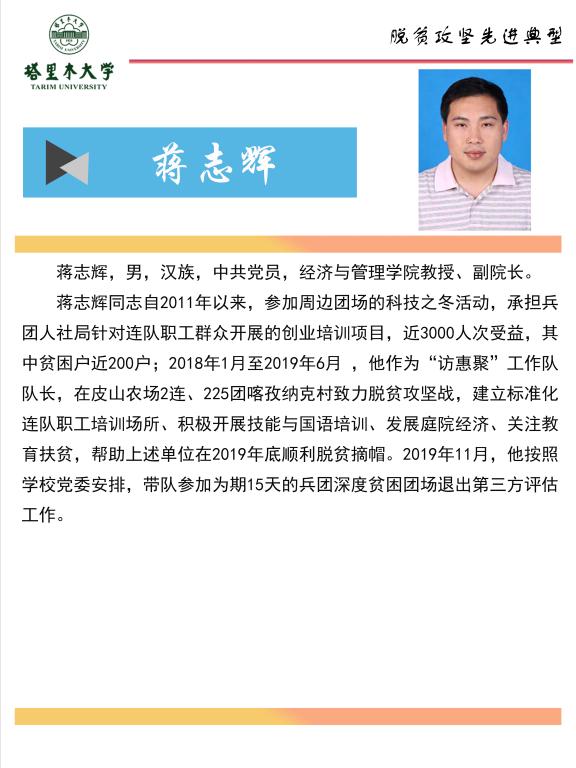 塔里木大学
TARIM UNIVERSITY

脱贫攻坚先进典型

蒋志辉

蒋志辉，男，汉族，中共党员，经济与管理学院教授、副院长。

蒋志辉同志自2011年以来，参加周边团场的科技之冬活动，承担兵团人社局针对连队职工群众开展的创业培训项目，近3000人次受益，其中贫困户近200户；2018年1月至2019年6月 ，他作为“访惠聚”工作队队长，在皮山农场2连、225团喀孜纳克村致力脱贫攻坚战，建立标准化连队职工培训场所、积极开展技能与国语培训、发展庭院经济、关注教育扶贫，帮助上述单位在2019年底顺利脱贫摘帽。2019年11月，他按照学校党委安排，带队参加为期15天的兵团深度贫困团场退出第三方评估工作。